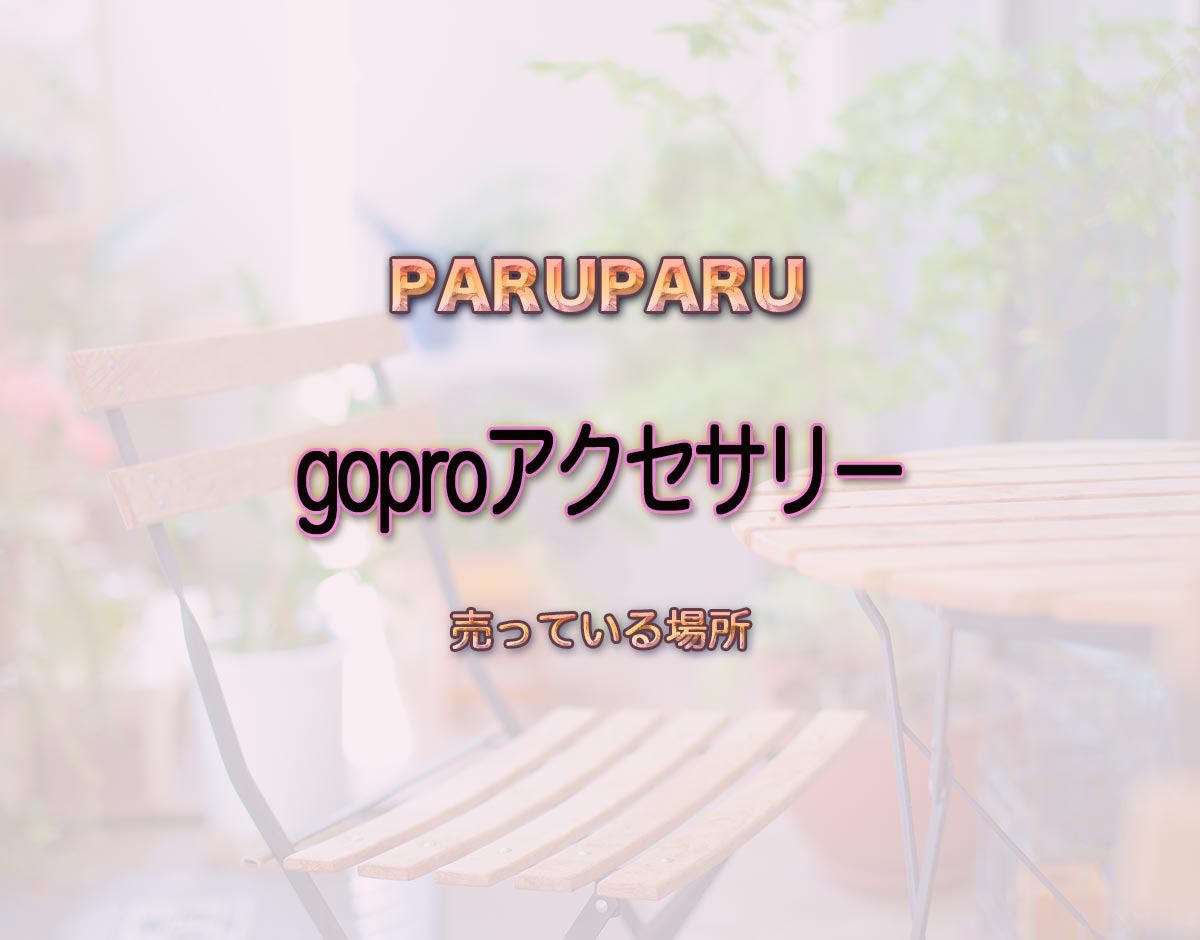 PARUPARU

goproアクセサリー

売っている場所